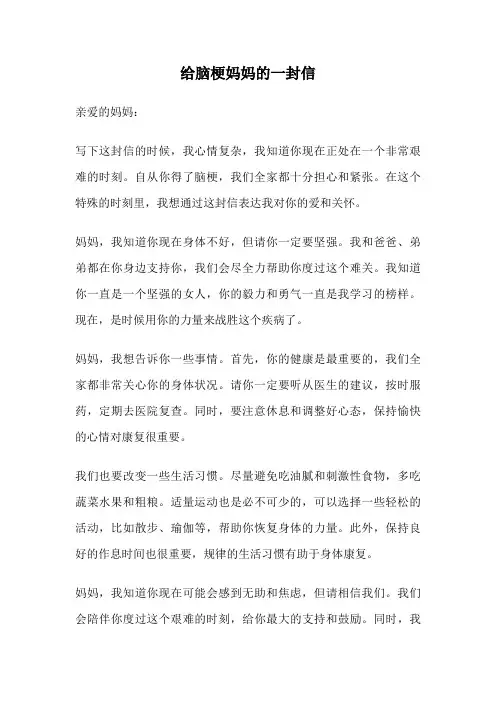 给脑梗妈妈的一封信

亲爱的妈妈：

写下这封信的时候，我心情复杂，我知道你现在正处在一个非常艰难的时刻。自从你得了脑梗，我们全家都十分担心和紧张。在这个特殊的时刻里，我想通过这封信表达我对你的爱和关怀。

妈妈，我知道你现在身体不好，但请你一定要坚强。我和爸爸、弟弟都在你身边支持你，我们会尽全力帮助你度过这个难关。我知道你一直是一个坚强的女人，你的毅力和勇气一直是我学习的榜样。现在，是时候用你的力量来战胜这个疾病了。

妈妈，我想告诉你一些事情。首先，你的健康是最重要的，我们全家都非常关心你的身体状况。请你一定要听从医生的建议，按时服药，定期去医院复查。同时，要注意休息和调整好心态，保持愉快的心情对康复很重要。

我们也要改变一些生活习惯。尽量避免吃油腻和刺激性食物，多吃蔬菜水果和粗粮。适量运动也是必不可少的，可以选择一些轻松的活动，比如散步、瑜伽等，帮助你恢复身体的力量。此外，保持良好的作息时间也很重要，规律的生活习惯有助于身体康复。

妈妈，我知道你现在可能会感到无助和焦虑，但请相信我们。我们会陪伴你度过这个艰难的时刻，给你最大的支持和鼓励。同时，我